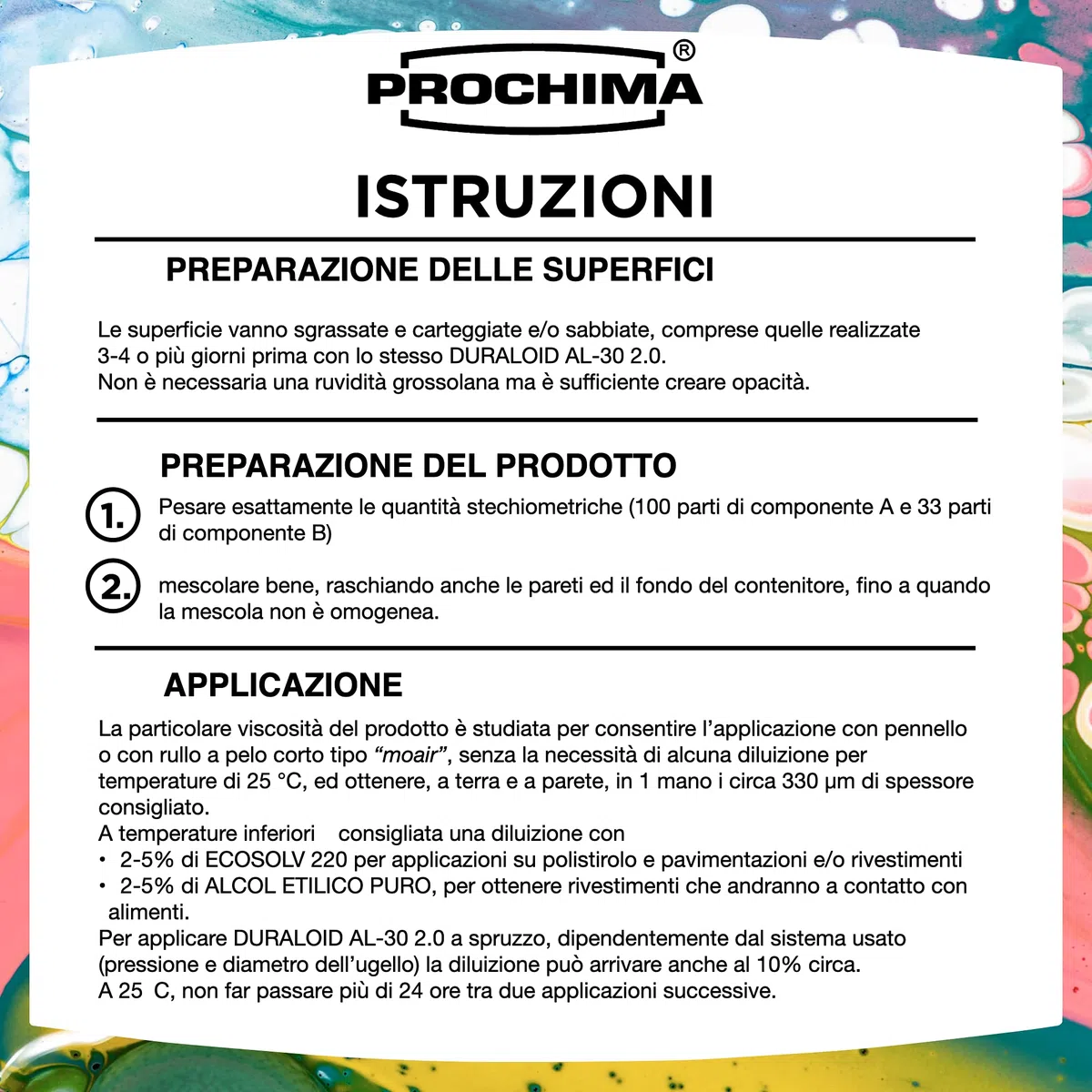 PROCHIMA®

ISTRUZIONI

PREPARAZIONE DELLE SUPERFICI

Le superficie vanno sgrassate e carteggiate e/o sabbiate, comprese quelle realizzate 3-4 o più giorni prima con lo stesso DURALOID AL-30 2.0.
Non è necessaria una ruvidità grossolana ma è sufficiente creare opacità.

PREPARAZIONE DEL PRODOTTO

1. Pesare esattamente le quantità stechiometriche (100 parti di componente A e 33 parti di componente B)

2. mescolare bene, raschiando anche le pareti ed il fondo del contenitore, fino a quando la mescola non è omogenea.

APPLICAZIONE

La particolare viscosità del prodotto è studiata per consentire l'applicazione con pennello o con rullo a pelo corto tipo "moair", senza la necessità di alcuna diluizione per temperature di 25 °C, ed ottenere, a terra e a parete, in 1 mano i circa 330 μm di spessore consigliato.
A temperature inferiori consigliata una diluizione con
• 2-5% di ECOSOLV 220 per applicazioni su polistirolo e pavimentazioni e/o rivestimenti
• 2-5% di ALCOL ETILICO PURO, per ottenere rivestimenti che andranno a contatto con alimenti.
Per applicare DURALOID AL-30 2.0 a spruzzo, dipendentemente dal sistema usato (pressione e diametro dell'ugello) la diluizione può arrivare anche al 10% circa.
A 25 C, non far passare più di 24 ore tra due applicazioni successive.